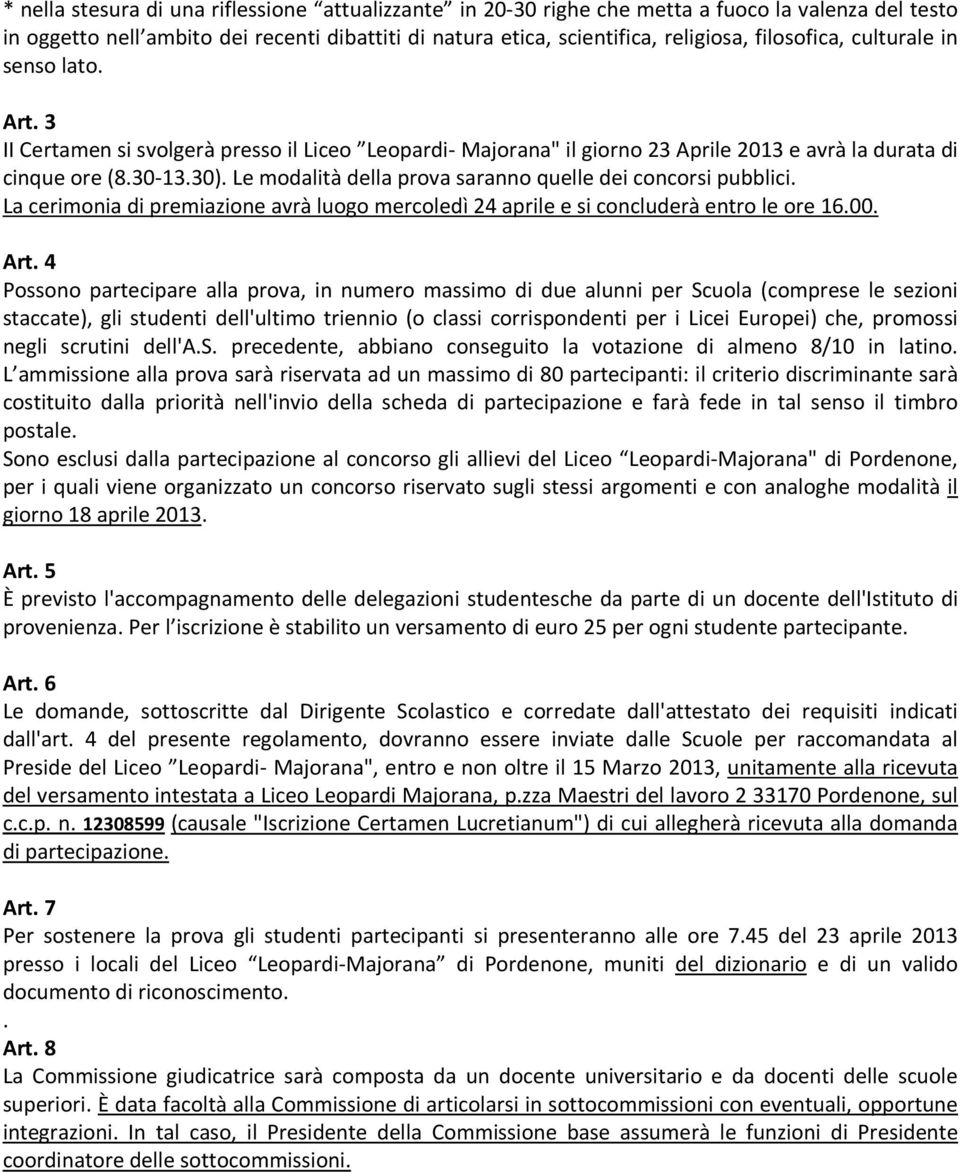 * nella stesura di una riflessione “attualizzante” in 20-30 righe che metta a fuoco la valenza del testo in oggetto nell’ambito dei recenti dibattiti di natura etica, scientifica, religiosa, filosofica, culturale in senso lato.

Art. 3
Il Certamen si svolgerà presso il Liceo ”Leopardi- Majorana" il giorno 23 Aprile 2013 e avrà la durata di cinque ore (8.30-13.30). Le modalità della prova saranno quelle dei concorsi pubblici.
La cerimonia di premiazione avrà luogo mercoledì 24 aprile e si concluderà entro le ore 16.00.

Art. 4
Possono partecipare alla prova, in numero massimo di due alunni per Scuola (comprese le sezioni staccate), gli studenti dell'ultimo triennio (o classi corrispondenti per i Licei Europei) che, promossi negli scrutini dell'A.S. precedente, abbiano conseguito la votazione di almeno 8/10 in latino.
L’ammissione alla prova sarà riservata ad un massimo di 80 partecipanti: il criterio discriminante sarà costituito dalla priorità nell'invio della scheda di partecipazione e farà fede in tal senso il timbro postale.
Sono esclusi dalla partecipazione al concorso gli allievi del Liceo “Leopardi-Majorana" di Pordenone, per i quali viene organizzato un concorso riservato sugli stessi argomenti e con analoghe modalità il giorno 18 aprile 2013.

Art. 5
È previsto l'accompagnamento delle delegazioni studentesche da parte di un docente dell'Istituto di provenienza. Per l’iscrizione è stabilito un versamento di euro 25 per ogni studente partecipante.

Art. 6
Le domande, sottoscritte dal Dirigente Scolastico e corredate dall'attestato dei requisiti indicati dall'art. 4 del presente regolamento, dovranno essere inviate dalle Scuole per raccomandata al Preside del Liceo ”Leopardi- Majorana", entro e non oltre il 15 Marzo 2013, unitamente alla ricevuta del versamento intestata a Liceo Leopardi Majorana, p.zza Maestri del lavoro 2 33170 Pordenone, sul c.c.p. n. 12308599 (causale "Iscrizione Certamen Lucretianum") di cui allegherà ricevuta alla domanda di partecipazione.

Art. 7
Per sostenere la prova gli studenti partecipanti si presenteranno alle ore 7.45 del 23 aprile 2013 presso i locali del Liceo “Leopardi-Majorana” di Pordenone, muniti del dizionario e di un valido documento di riconoscimento.
.
Art. 8
La Commissione giudicatrice sarà composta da un docente universitario e da docenti delle scuole superiori. È data facoltà alla Commissione di articolarsi in sottocommissioni con eventuali, opportune integrazioni. In tal caso, il Presidente della Commissione base assumerà le funzioni di Presidente coordinatore delle sottocommissioni.